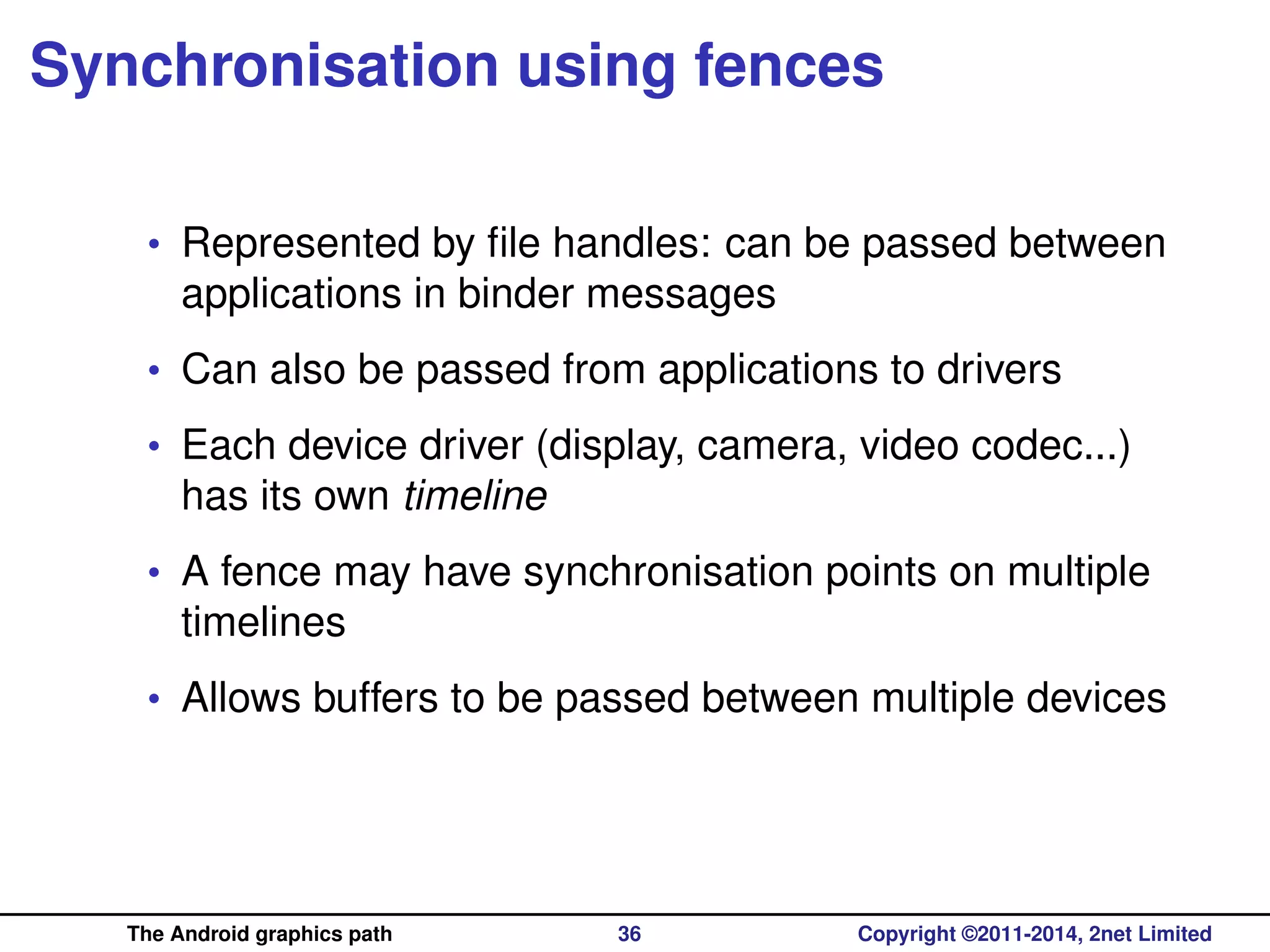 Synchronisation using fences

• Represented by file handles: can be passed between applications in binder messages

• Can also be passed from applications to drivers

• Each device driver (display, camera, video codec...) has its own timeline

• A fence may have synchronisation points on multiple timelines

• Allows buffers to be passed between multiple devices

The Android graphics path 36 Copyright ©2011-2014, 2net Limited